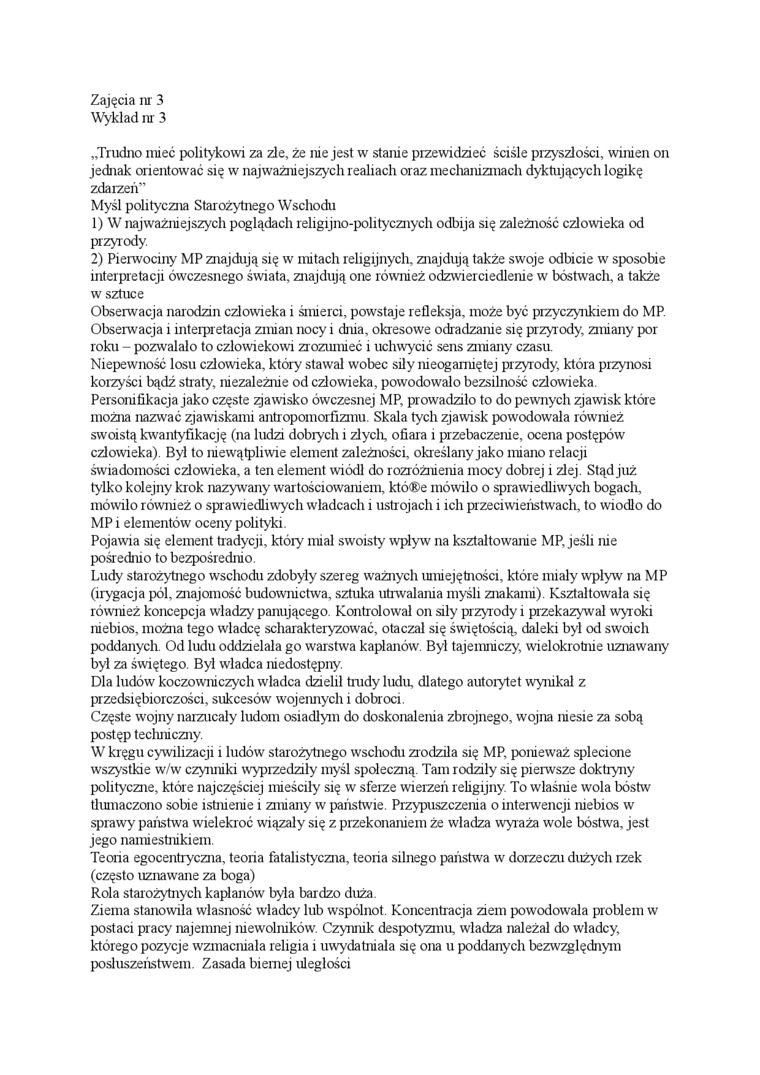 Zajęcia nr 3
Wykład nr 3

„Trudno mieć politykowi za złe, że nie jest w stanie przewidzieć ściśle przyszłości, winien on jednak orientować się w najważniejszych realiach oraz mechanizmach dyktujących logikę zdarzeń"
Myśl polityczna Starożytnego Wschodu
1) W najważniejszych poglądach religijno-politycznych odbija się zależność człowieka od przyrody.
2) Pierwociny MP znajdują się w mitach religijnych, znajdują także swoje odbicie w sposobie interpretacji ówczesnego świata, znajdują one również odzwierciedlenie w bóstwach, a także w sztuce
Obserwacja narodzin człowieka i śmierci, powstaje refleksja, może być przyczynkiem do MP. Obserwacja i interpretacja zmian nocy i dnia, okresowe odradzanie się przyrody, zmiany por roku – pozwalało to człowiekowi zrozumieć i uchwycić sens zmiany czasu.
Niepewność losu człowieka, który stawał wobec siły nieogarniętej przyrody, która przynosi korzyści bądź straty, niezależnie od człowieka, powodowało bezsilność człowieka. Personifikacja jako częste zjawisko ówczesnej MP, prowadziło to do pewnych zjawisk które można nazwać zjawiskami antropomorfizmu. Skala tych zjawisk powodowała również swoistą kwantyfikację (na ludzi dobrych i złych, ofiara i przebaczenie, ocena postępów człowieka). Był to niewątpliwie element zależności, określany jako miano relacji świadomości człowieka, a ten element wiódł do rozróżnienia mocy dobrej i złej. Stąd już tylko kolejny krok nazywany wartościowaniem, któ®e mówiło o sprawiedliwych bogach, mówiło również o sprawiedliwych władcach i ustrojach i ich przeciwieństwach, to wiodło do MP i elementów oceny polityki.
Pojawia się element tradycji, który miał swoisty wpływ na kształtowanie MP, jeśli nie pośrednio to bezpośrednio.
Ludy starożytnego wschodu zdobyły szereg ważnych umiejętności, które miały wpływ na MP (irygacja pól, znajomość budownictwa, sztuka utrwalania myśli znakami). Kształtowała się również koncepcja władzy panującego. Kontrolował on siły przyrody i przekazywał wyroki niebios, można tego władcę scharakteryzować, otaczał się świętością, daleki był od swoich poddanych. Od ludu oddzielała go warstwa kapłanów. Był tajemniczy, wielokrotnie uznawany był za świętego. Był władca niedostępny.
Dla ludów koczowniczych władca dzielił trudy ludu, dlatego autorytet wynikał z przedsiębiorczości, sukcesów wojennych i dobroci.
Częste wojny narzucały ludom osiadłym do doskonalenia zbrojnego, wojna niesie za sobą postęp techniczny.
W kręgu cywilizacji i ludów starożytnego wschodu zrodziła się MP, ponieważ splecione wszystkie w/w czynniki wyprzedziły myśl społeczną. Tam rodziły się pierwsze doktryny polityczne, które najczęściej mieściły się w sferze wierzeń religijny. To właśnie wola bóstw tłumaczono sobie istnienie i zmiany w państwie. Przypuszczenia o interwencji niebios w sprawy państwa wielekroć wiązały się z przekonaniem że władza wyraża wole bóstwa, jest jego namiestnikiem.
Teoria egocentryczna, teoria fatalistyczna, teoria silnego państwa w dorzeczu dużych rzek (często uznawane za boga)
Rola starożytnych kapłanów była bardzo duża.
Ziema stanowiła własność władcy lub wspólnot. Koncentracja ziem powodowała problem w postaci pracy najemnej niewolników. Czynnik despotyzmu, władza należał do władcy, którego pozycje wzmacniała religia i uwydatniała się ona u poddanych bezwzględnym posłuszeństwem. Zasada biernej uległości